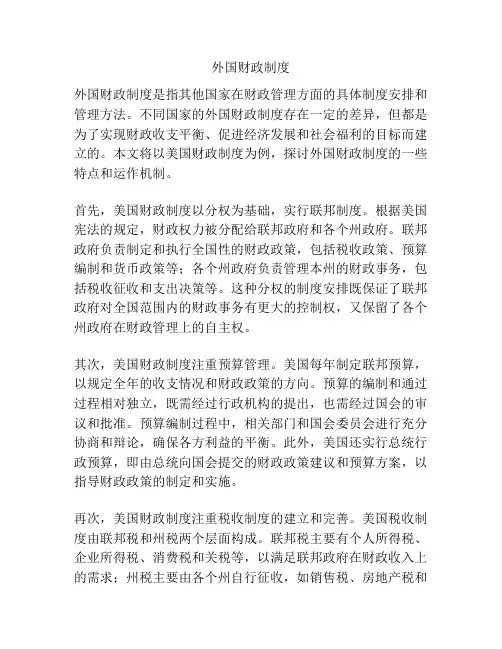 外国财政制度

外国财政制度是指其他国家在财政管理方面的具体制度安排和管理方法。不同国家的外国财政制度存在一定的差异，但都是为了实现财政收支平衡、促进经济发展和社会福利的目标而建立的。本文将以美国财政制度为例，探讨外国财政制度的一些特点和运作机制。

首先，美国财政制度以分权为基础，实行联邦制度。根据美国宪法的规定，财政权力被分配给联邦政府和各个州政府。联邦政府负责制定和执行全国性的财政政策，包括税收政策、预算编制和货币政策等；各个州政府负责管理本州的财政事务，包括税收征收和支出决策等。这种分权的制度安排既保证了联邦政府对全国范围内的财政事务有更大的控制权，又保留了各个州政府在财政管理上的自主权。

其次，美国财政制度注重预算管理。美国每年制定联邦预算，以规定全年的收支情况和财政政策的方向。预算的编制和通过过程相对独立，既需经过行政机构的提出，也需经过国会的审议和批准。预算编制过程中，相关部门和国会委员会进行充分协商和辩论，确保各方利益的平衡。此外，美国还实行总统行政预算，即由总统向国会提交的财政政策建议和预算方案，以指导财政政策的制定和实施。

再次，美国财政制度注重税收制度的建立和完善。美国税收制度由联邦税和州税两个层面构成。联邦税主要有个人所得税、企业所得税、消费税和关税等，以满足联邦政府在财政收入上的需求；州税主要由各个州自行征收，如销售税、房地产税和